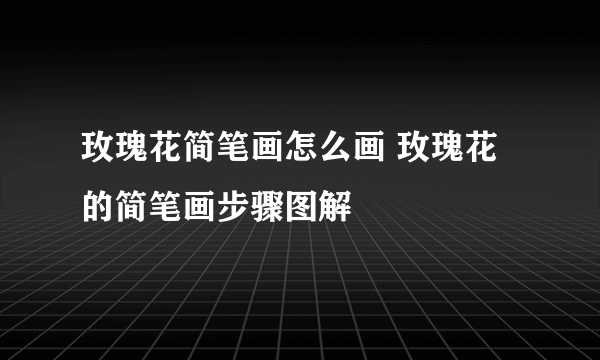 玫瑰花简笔画怎么画 玫瑰花的简笔画步骤图解